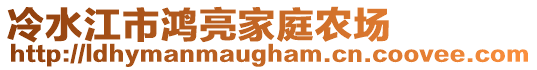 冷水江市鸿亮家庭农场
http://ldhymanmaugham.cn.coovee.com